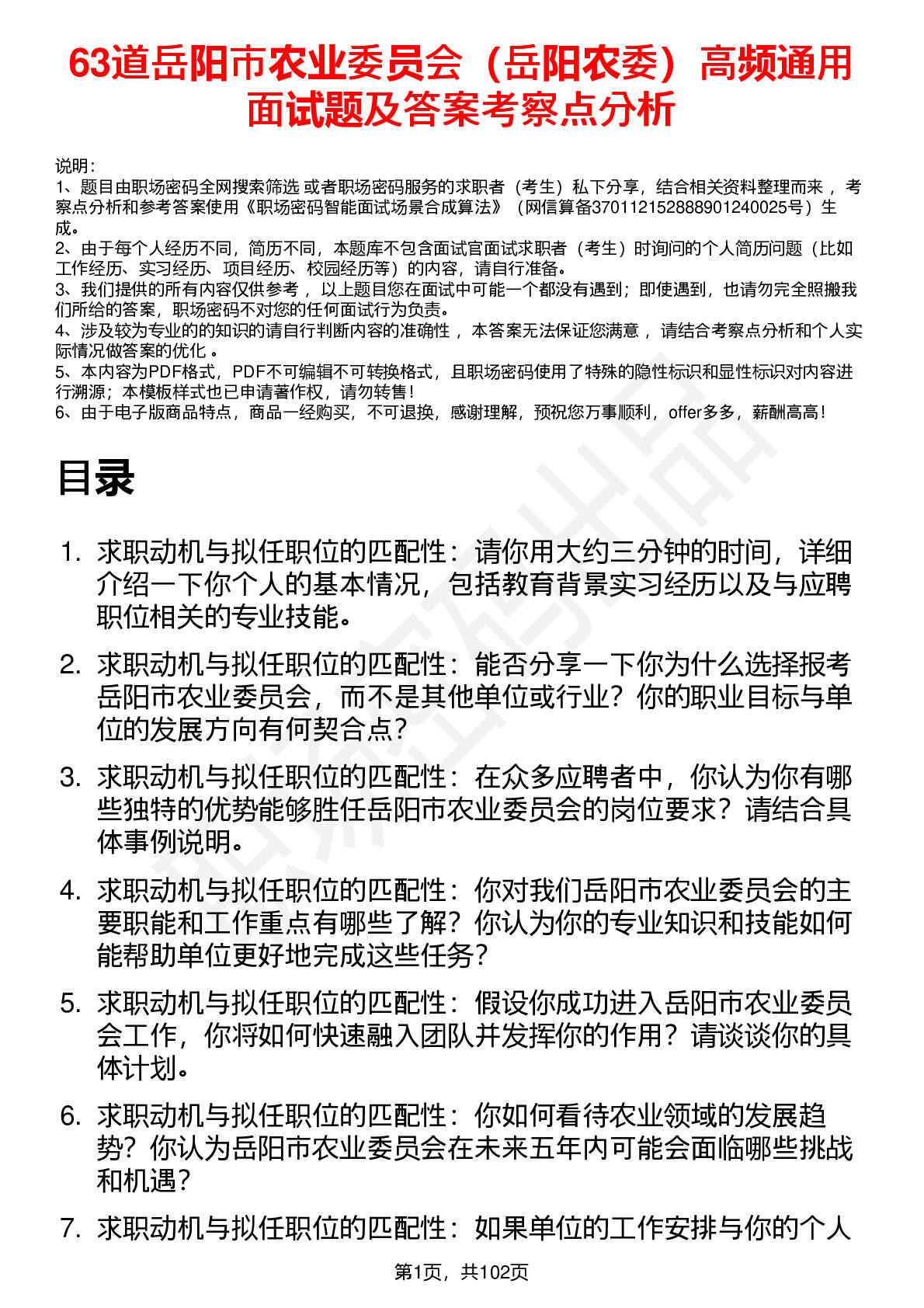 63道岳阳市农业委员会（岳阳农委）高频通用面试题及答案考察点分析

说明：
1、题目由职场密码全网搜索筛选 或者职场密码服务的求职者（考生）私下分享，结合相关资料整理而来 ，考察点分析和参考答案使用《职场密码智能面试场景合成算法》（网信算备370112152888901240025号）生成。
2、由于每个人经历不同，简历不同，本题库不包含面试官面试求职者（考生）时询问的个人简历问题（比如工作经历、实习经历、项目经历、校园经历等）的内容，请自行准备。
3、我们提供的所有内容仅供参考 ，以上题目您在面试中可能一个都没有遇到；即使遇到，也请勿完全照搬我们所给的答案，职场密码不对您的任何面试行为负责。
4、涉及较为专业的的知识的请自行判断内容的准确性 ，本答案无法保证您满意 ，请结合考察点分析和个人实际情况做答案的优化 。
5、本内容为PDF格式，PDF不可编辑不可转换格式，且职场密码使用了特殊的隐性标识和显性标识对内容进行溯源；本模板样式也已申请著作权，请勿转售！
6、由于电子版商品特点，商品一经购买，不可退换，感谢理解，预祝您万事顺利，offer多多，薪酬高高！

目录

1. 求职动机与拟任职位的匹配性：请你用大约三分钟的时间，详细介绍一下你个人的基本情况，包括教育背景实习经历以及与应聘职位相关的专业技能。

2. 求职动机与拟任职位的匹配性：能否分享一下你为什么选择报考岳阳市农业委员会，而不是其他单位或行业？你的职业目标与单位的发展方向有何契合点？

3. 求职动机与拟任职位的匹配性：在众多应聘者中，你认为你有哪些独特的优势能够胜任岳阳市农业委员会的岗位要求？请结合具体事例说明。

4. 求职动机与拟任职位的匹配性：你对我们岳阳市农业委员会的主要职能和工作重点有哪些了解？你认为你的专业知识和技能如何能帮助单位更好地完成这些任务？

5. 求职动机与拟任职位的匹配性：假设你成功进入岳阳市农业委员会工作，你将如何快速融入团队并发挥你的作用？请谈谈你的具体计划。

6. 求职动机与拟任职位的匹配性：你如何看待农业领域的发展趋势？你认为岳阳市农业委员会在未来五年内可能会面临哪些挑战和机遇？

7. 求职动机与拟任职位的匹配性：如果单位的工作安排与你的个人

第1页，共102页